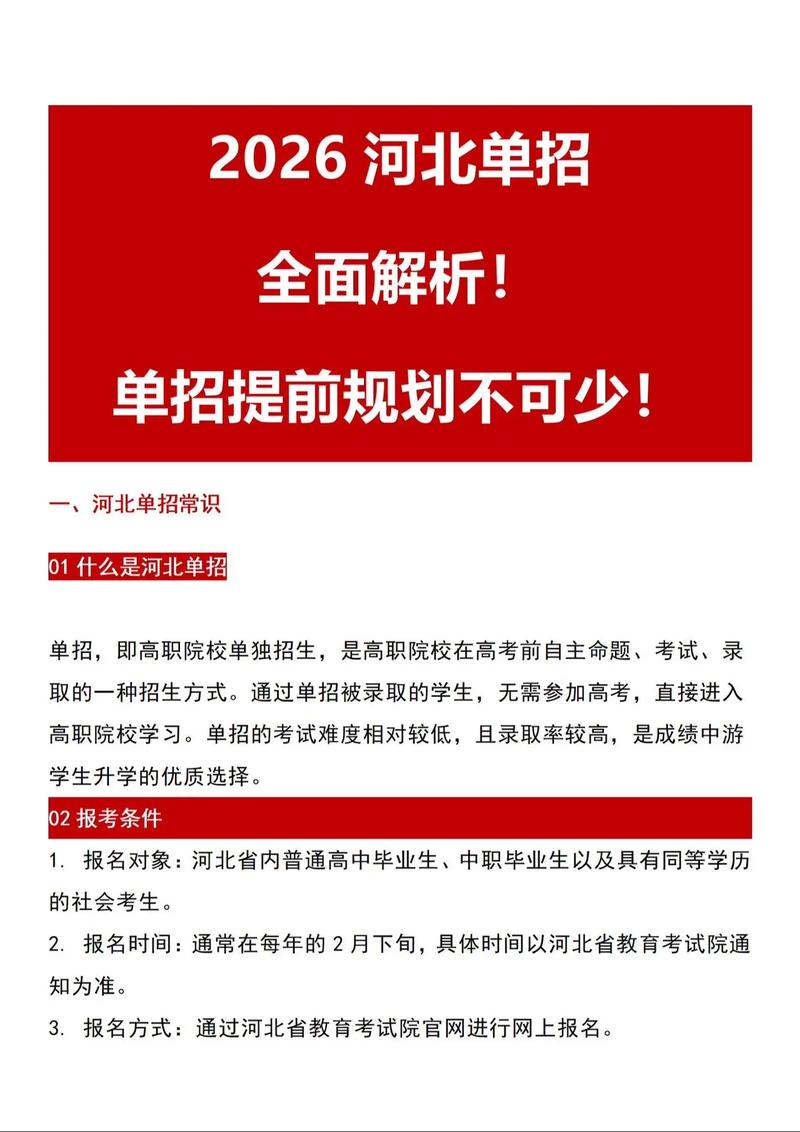 2026 河北单招

全面解析！

单招提前规划不可少！

一、河北单招常识

01 什么是河北单招

单招，即高职院校单独招生，是高职院校在高考前自主命题、考试、录取的一种招生方式。通过单招被录取的学生，无需参加高考，直接进入高职院校学习。单招的考试难度相对较低，且录取率较高，是成绩中游学生升学的优质选择。

02 报考条件

1. 报名对象：河北省内普通高中毕业生、中职毕业生以及具有同等学历的社会考生。

2. 报名时间：通常在每年的 2 月下旬，具体时间以河北省教育考试院通知为准。

3. 报名方式：通过河北省教育考试院官网进行网上报名。